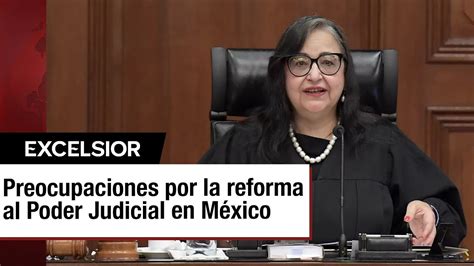 EXCELSIOR

Preocupaciones por la reforma al Poder Judicial en México